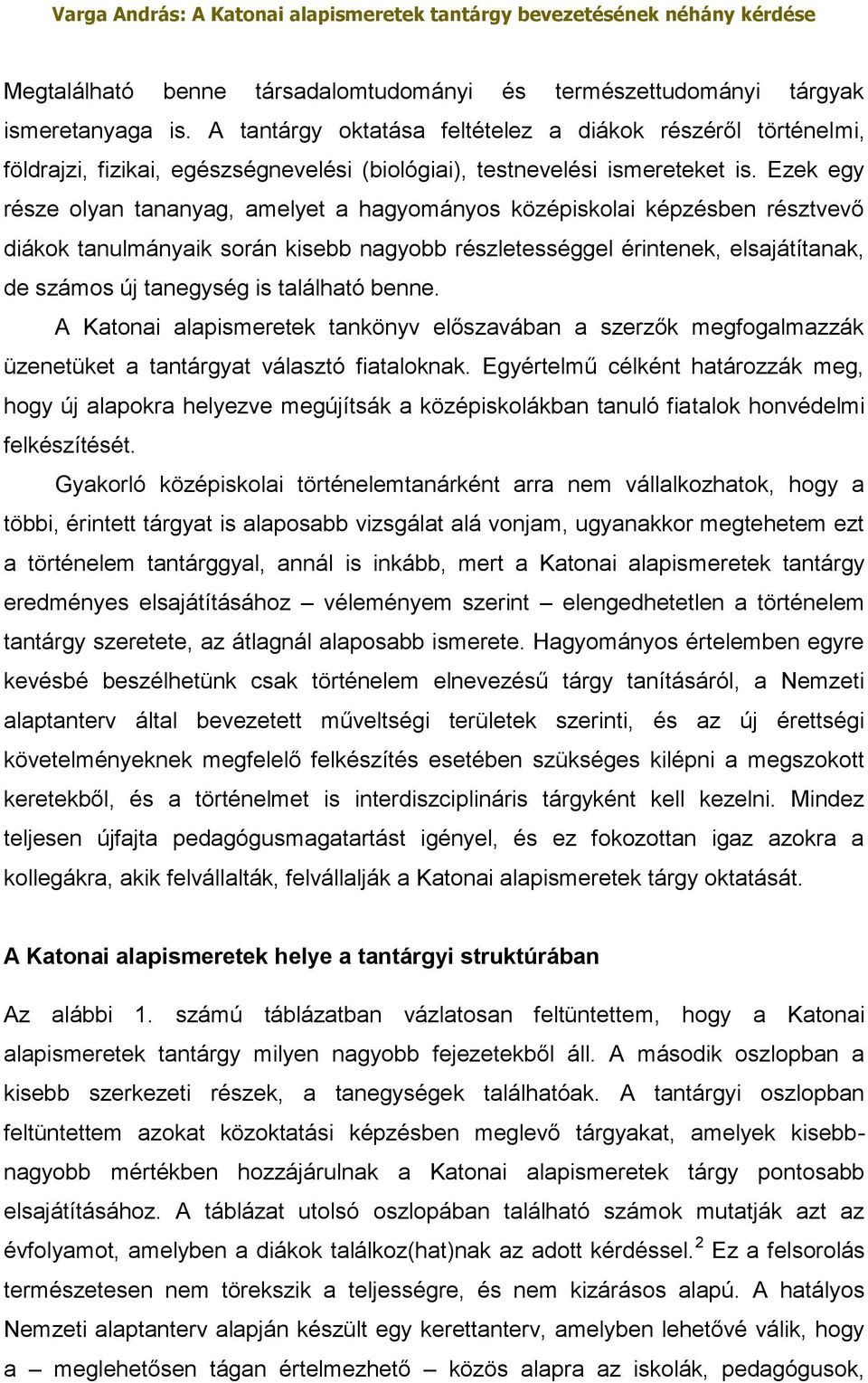 Varga András: A Katonai alapismeretek tantárgy bevezetésének néhány kérdése

Megtalálható benne társadalomtudományi és természettudományi tárgyak ismeretanyaga is. A tantárgy oktatása feltételez a diákok részéről történelmi, földrajzi, fizikai, egészségnevelési (biológiai), testnevelési ismereteket is. Ezek egy része olyan tananyag, amelyet a hagyományos középiskolai képzésben résztvevő diákok tanulmányaik során kisebb nagyobb részletességgel érintenek, elsajátítanak, de számos új tanegység is található benne.

A Katonai alapismeretek tankönyv előszavában a szerzők megfogalmazzák üzenetüket a tantárgyat választó fiataloknak. Egyértelmű célként határozzák meg, hogy új alapokra helyezve megújítsák a középiskolákban tanuló fiatalok honvédelmi felkészítését.

Gyakorló középiskolai történelemtanárként arra nem vállalkozhatok, hogy a többi, érintett tárgyat is alaposabb vizsgálat alá vonjam, ugyanakkor megtehetem ezt a történelem tantárggyal, annál is inkább, mert a Katonai alapismeretek tantárgy eredményes elsajátításához – véleményem szerint – elengedhetetlen a történelem tantárgy szeretete, az átlagnál alaposabb ismerete. Hagyományos értelemben egyre kevésbé beszélhetünk csak történelem elnevezésű tárgy tanításáról, a Nemzeti alaptanterv által bevezetett műveltségi területek szerinti, és az új érettségi követelményeknek megfelelő felkészítés esetében szükséges kilépni a megszokott keretekből, és a történelmet is interdiszciplináris tárgyként kell kezelni. Mindez teljesen újfajta pedagógusmagatartást igényel, és ez fokozottan igaz azokra a kollegákra, akik felvállalták, felvállalják a Katonai alapismeretek tárgy oktatását.

A Katonai alapismeretek helye a tantárgyi struktúrában

Az alábbi 1. számú táblázatban vázlatosan feltüntettem, hogy a Katonai alapismeretek tantárgy milyen nagyobb fejezetekből áll. A második oszlopban a kisebb szerkezeti részek, a tanegységek találhatóak. A tantárgyi oszlopban feltüntettem azokat közoktatási képzésben meglevő tárgyakat, amelyek kisebb-nagyobb mértékben hozzájárulnak a Katonai alapismeretek tárgy pontosabb elsajátításához. A táblázat utolsó oszlopában található számok mutatják azt az évfolyamot, amelyben a diákok találkoz(hat)nak az adott kérdéssel.$^2$ Ez a felsorolás természetesen nem törekszik a teljességre, és nem kizárásos alapú. A hatályos Nemzeti alaptanterv alapján készült egy kerettanterv, amelyben lehetővé válik, hogy a – meglehetősen tágan értelmezhető – közös alapra az iskolák, pedagógusok,